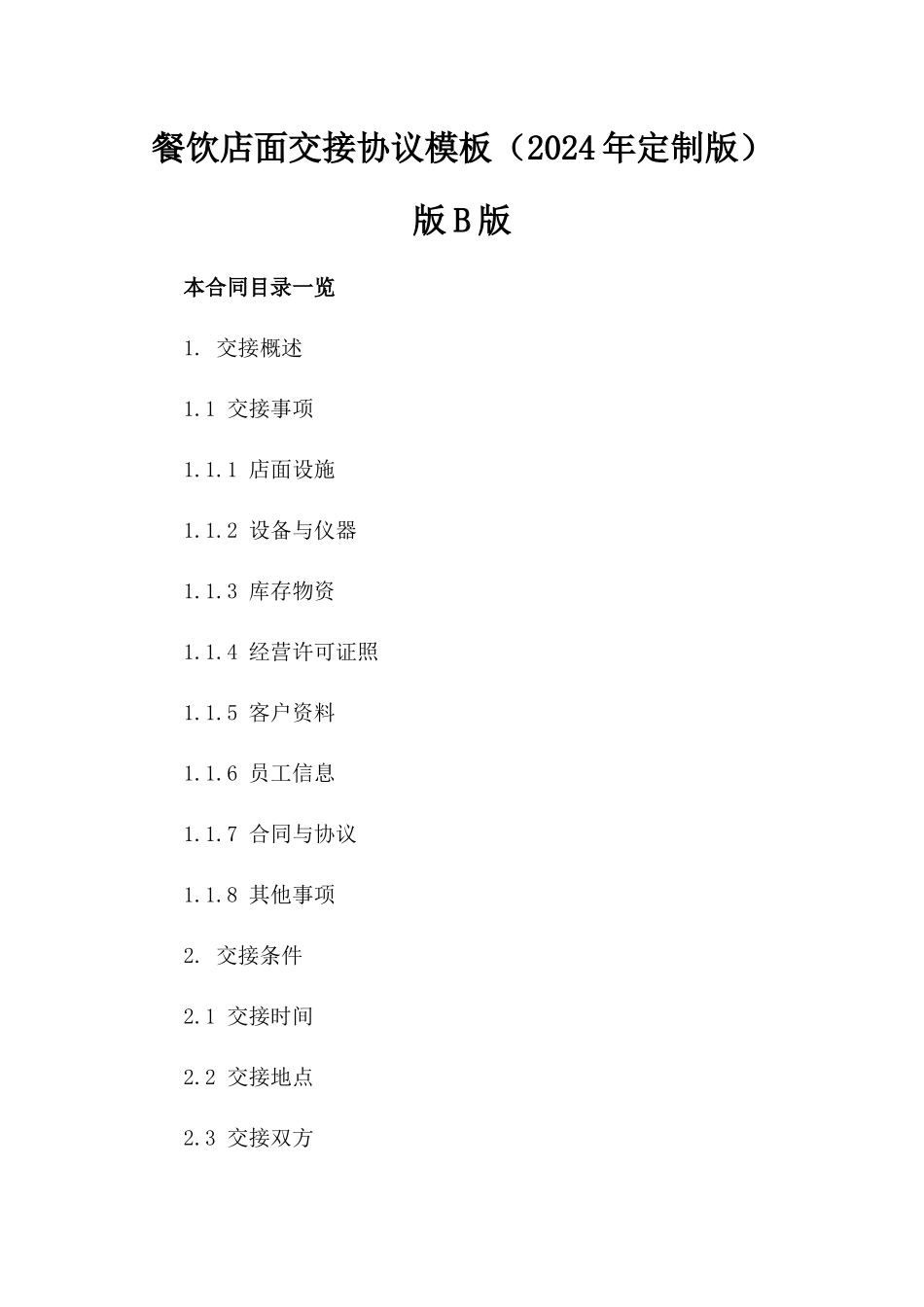 餐饮店面交接协议模板（2024年定制版）版B版

本合同目录一览

1. 交接概述

1.1 交接事项

1.1.1 店面设施

1.1.2 设备与仪器

1.1.3 库存物资

1.1.4 经营许可证照

1.1.5 客户资料

1.1.6 员工信息

1.1.7 合同与协议

1.1.8 其他事项

2. 交接条件

2.1 交接时间

2.2 交接地点

2.3 交接双方